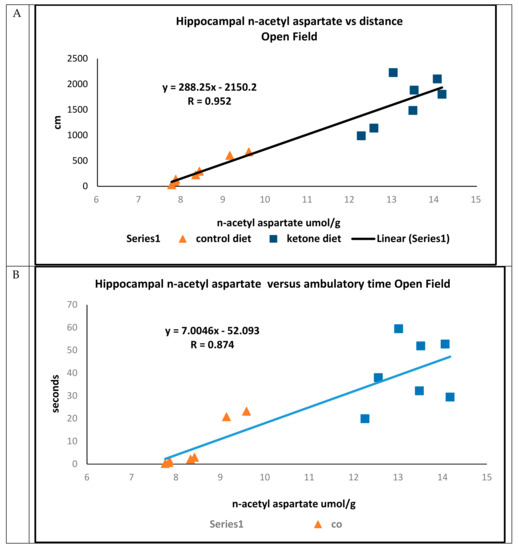 A

Hippocampal n-acetyl aspartate vs distance
Open Field

y = 288.25x - 2150.2
R = 0.952

cm

2500
2000
1500
1000
500
0

6 7 8 9 10 11 12 13 14 15

n-acetyl aspartate umol/g

Series1 control diet ketone diet Linear (Series1)

B

Hippocampal n-acetyl aspartate versus ambulatory time Open Field

y = 7.0046x - 52.093
R = 0.874

seconds

70
60
50
40
30
20
10
0

6 7 8 9 10 11 12 13 14 15

n-acetyl aspartate umol/g

Series1 co